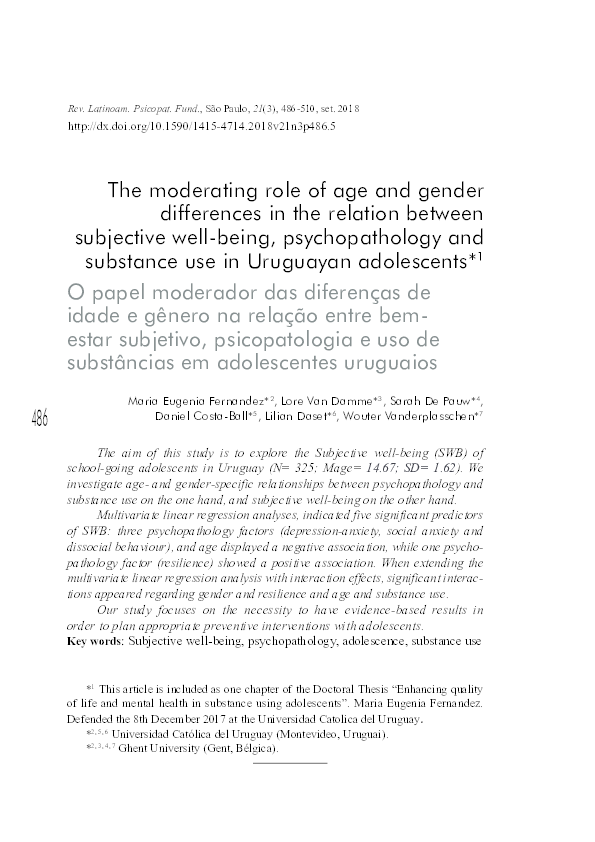 Rev. Latinoam. Psicopat. Fund., São Paulo, 21(3), 486-510, set. 2018
http://dx.doi.org/10.1590/1415-4714.2018v21n3p486.5

The moderating role of age and gender differences in the relation between subjective well-being, psychopathology and substance use in Uruguayan adolescents$^{*1}$

O papel moderador das diferenças de idade e gênero na relação entre bem-estar subjetivo, psicopatologia e uso de substâncias em adolescentes uruguaios

Maria Eugenia Fernandez$^{*2}$, Lore Van Damme$^{*3}$, Sarah De Pauw$^{*4}$, Daniel Costa-Ball$^{*5}$, Lilian Daset$^{*6}$, Wouter Vanderplasschen$^{*7}$

486

The aim of this study is to explore the Subjective well-being (SWB) of school-going adolescents in Uruguay (N= 325; Mage= 14.67; SD= 1.62). We investigate age- and gender-specific relationships between psychopathology and substance use on the one hand, and subjective well-being on the other hand.

Multivariate linear regression analyses, indicated five significant predictors of SWB: three psychopathology factors (depression-anxiety, social anxiety and dissocial behaviour), and age displayed a negative association, while one psychopathology factor (resilience) showed a positive association. When extending the multivariate linear regression analysis with interaction effects, significant interactions appeared regarding gender and resilience and age and substance use.

Our study focuses on the necessity to have evidence-based results in order to plan appropriate preventive interventions with adolescents.

Key words: Subjective well-being, psychopathology, adolescence, substance use

$^{*1}$ This article is included as one chapter of the Doctoral Thesis "Enhancing quality of life and mental health in substance using adolescents". Maria Eugenia Fernandez. Defended the 8th December 2017 at the Universidad Catolica del Uruguay.

$^{*2, 5, 6}$ Universidad Católica del Uruguay (Montevideo, Uruguai).

$^{*2, 3, 4, 7}$ Ghent University (Gent, Bélgica).